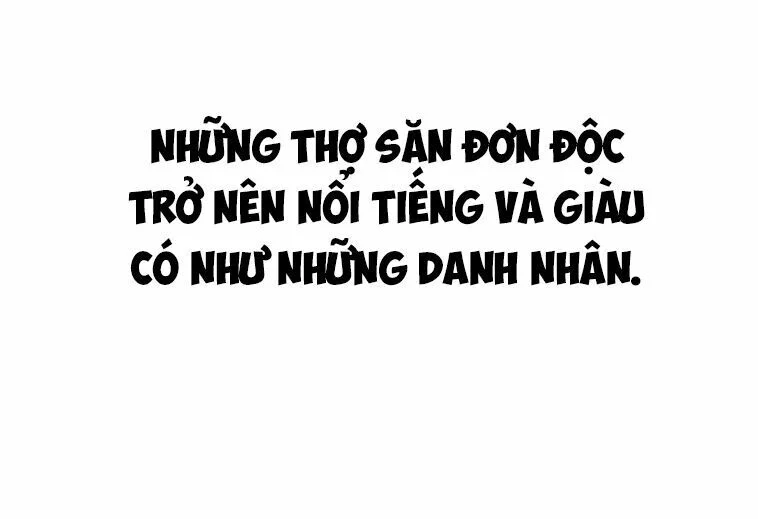 NHỮNG THỢ SĂN ĐƠN ĐỘC TRỞ NÊN NỔI TIẾNG VÀ GIÀU CÓ NHƯ NHỮNG DANH NHÂN.